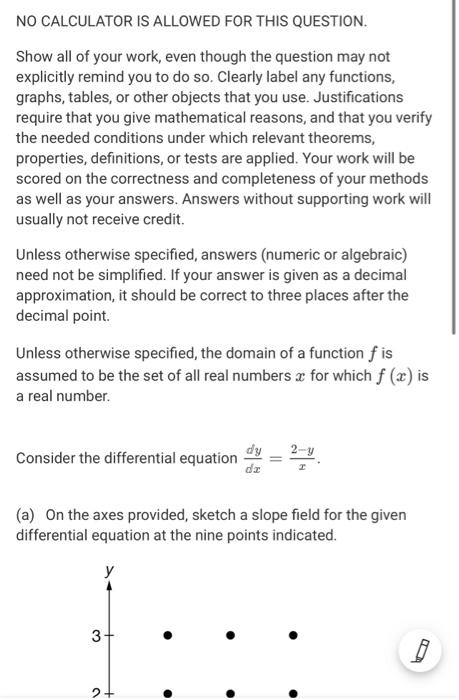 NO CALCULATOR IS ALLOWED FOR THIS QUESTION.

Show all of your work, even though the question may not explicitly remind you to do so. Clearly label any functions, graphs, tables, or other objects that you use. Justifications require that you give mathematical reasons, and that you verify the needed conditions under which relevant theorems, properties, definitions, or tests are applied. Your work will be scored on the correctness and completeness of your methods as well as your answers. Answers without supporting work will usually not receive credit.

Unless otherwise specified, answers (numeric or algebraic) need not be simplified. If your answer is given as a decimal approximation, it should be correct to three places after the decimal point.

Unless otherwise specified, the domain of a function $f$ is assumed to be the set of all real numbers $x$ for which $f(x)$ is a real number.

Consider the differential equation $\frac{dy}{dx} = \frac{2-y}{x}$.

(a) On the axes provided, sketch a slope field for the given differential equation at the nine points indicated.

y

3

2